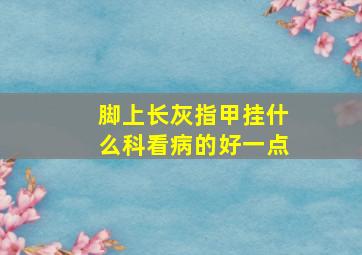 脚上长灰指甲挂什么科看病的好一点